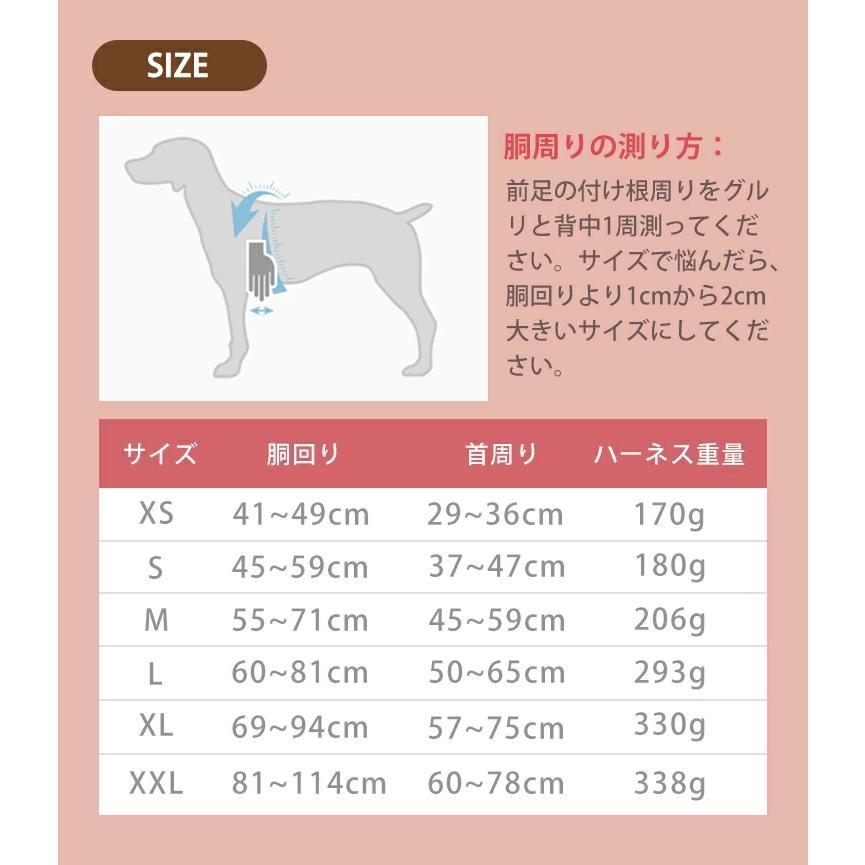 SIZE

胴周りの測り方：

前足の付け根周りをグルリと背中1周測ってください。サイズで悩んだら、胴回りより1cmから2cm大きいサイズにしてください。

| サイズ | 胴回り | 首周り | ハーネス重量 |
|---|---|---|---|
| XS | 41~49cm | 29~36cm | 170g |
| S | 45~59cm | 37~47cm | 180g |
| M | 55~71cm | 45~59cm | 206g |
| L | 60~81cm | 50~65cm | 293g |
| XL | 69~94cm | 57~75cm | 330g |
| XXL | 81~114cm | 60~78cm | 338g |